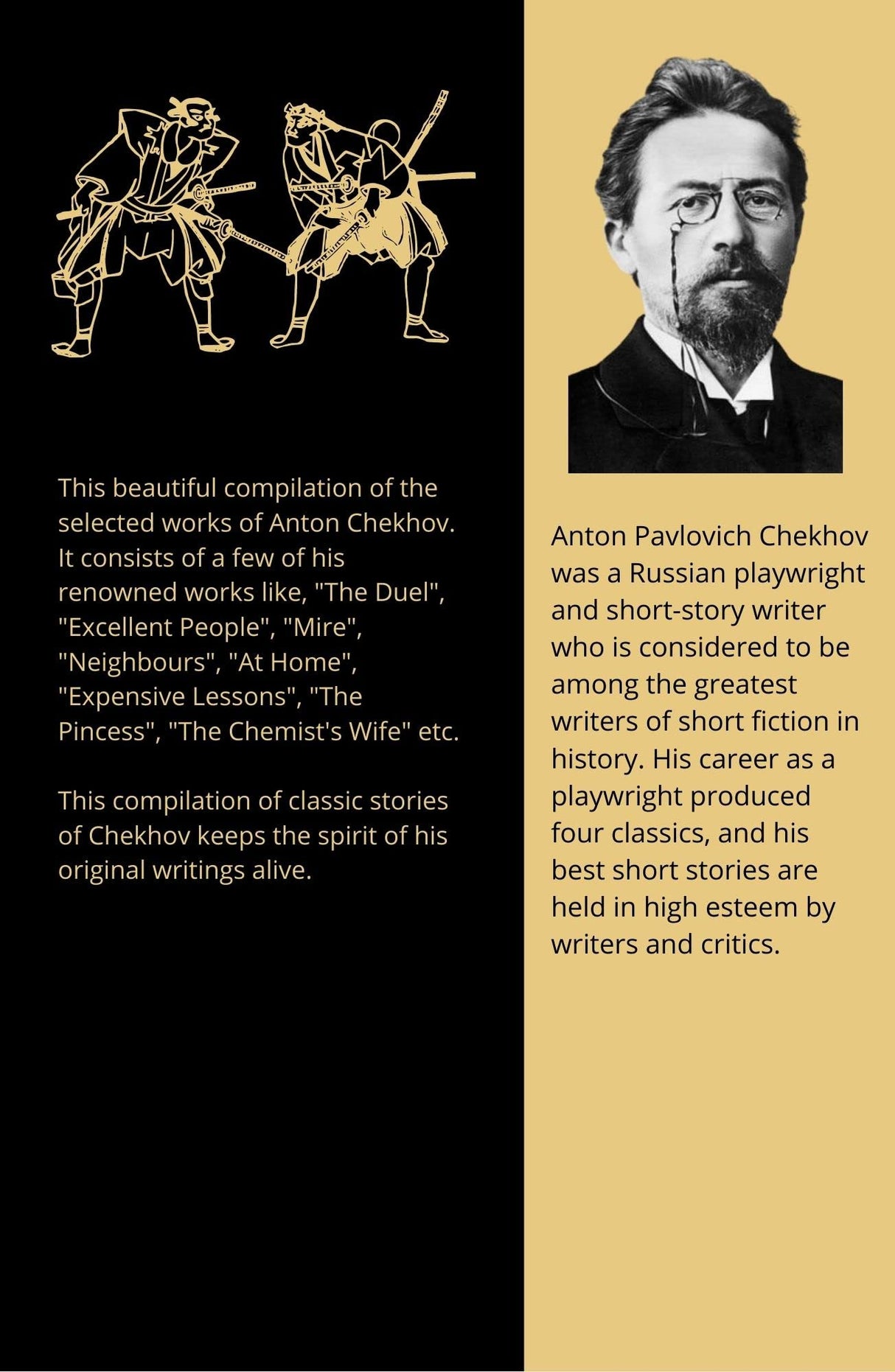 This beautiful compilation of the selected works of Anton Chekhov. It consists of a few of his renowned works like, "The Duel", "Excellent People", "Mire", "Neighbours", "At Home", "Expensive Lessons", "The Pincess", "The Chemist's Wife" etc.

This compilation of classic stories of Chekhov keeps the spirit of his original writings alive.

Anton Pavlovich Chekhov was a Russian playwright and short-story writer who is considered to be among the greatest writers of short fiction in history. His career as a playwright produced four classics, and his best short stories are held in high esteem by writers and critics.